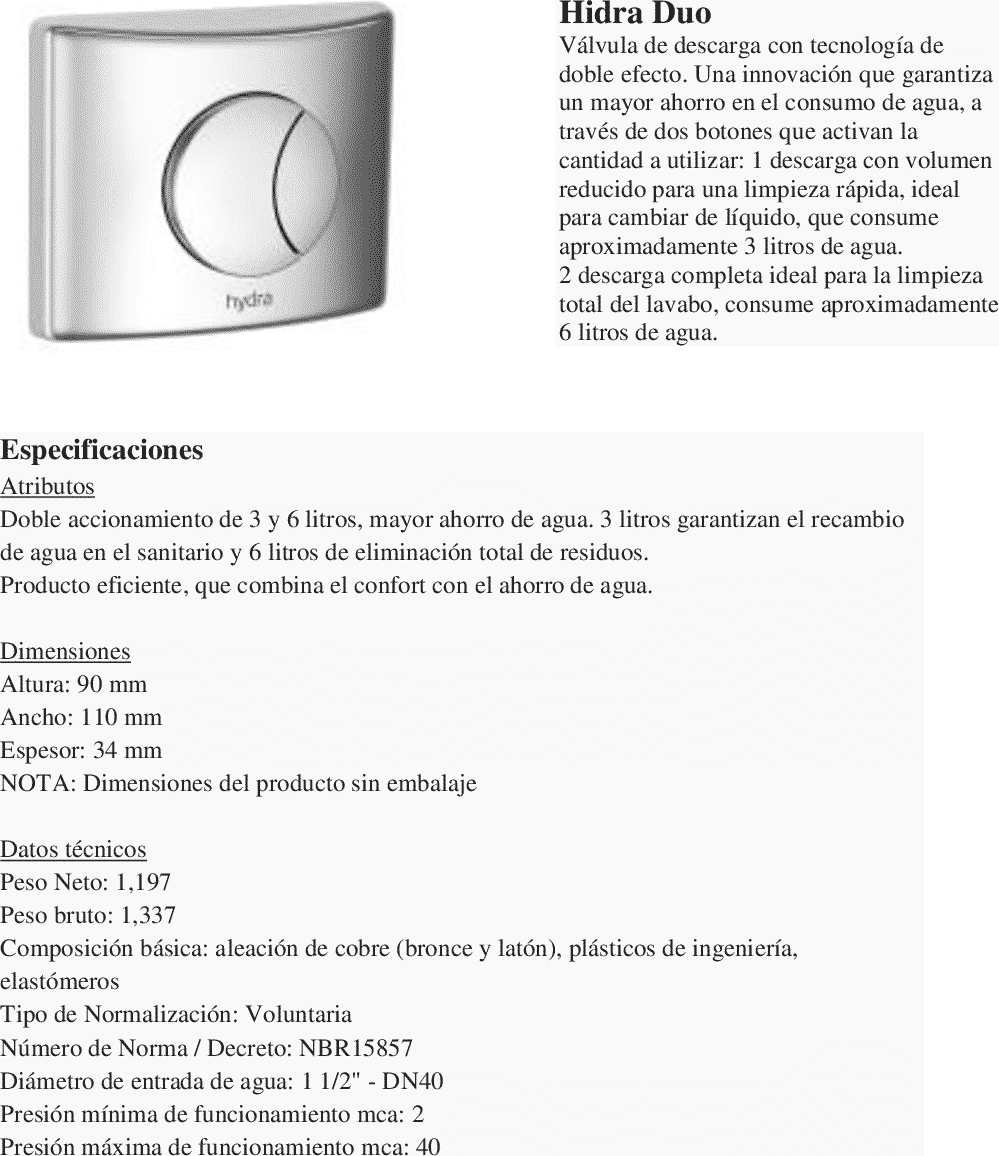 hydra

Hidra Duo
Válvula de descarga con tecnología de doble efecto. Una innovación que garantiza un mayor ahorro en el consumo de agua, a través de dos botones que activan la cantidad a utilizar: 1 descarga con volumen reducido para una limpieza rápida, ideal para cambiar de líquido, que consume aproximadamente 3 litros de agua.
2 descarga completa ideal para la limpieza total del lavabo, consume aproximadamente 6 litros de agua.

Especificaciones
Atributos
Doble accionamiento de 3 y 6 litros, mayor ahorro de agua. 3 litros garantizan el recambio de agua en el sanitario y 6 litros de eliminación total de residuos.
Producto eficiente, que combina el confort con el ahorro de agua.

Dimensiones
Altura: 90 mm
Ancho: 110 mm
Espesor: 34 mm
NOTA: Dimensiones del producto sin embalaje

Datos técnicos
Peso Neto: 1,197
Peso bruto: 1,337
Composición básica: aleación de cobre (bronce y latón), plásticos de ingeniería, elastómeros
Tipo de Normalización: Voluntaria
Número de Norma / Decreto: NBR15857
Diámetro de entrada de agua: 1 1/2" - DN40
Presión mínima de funcionamiento mca: 2
Presión máxima de funcionamiento mca: 40